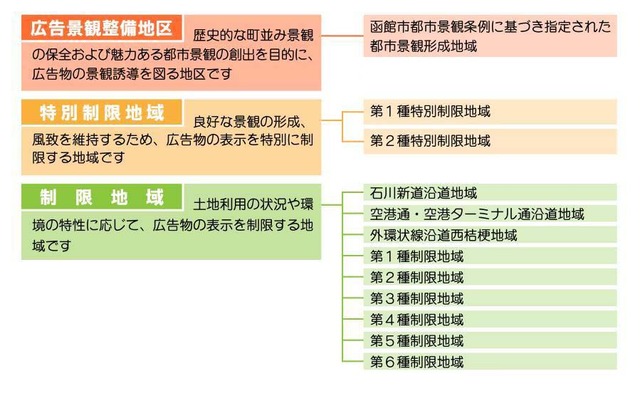 広告景観整備地区

歴史的な町並み景観の保全および魅力ある都市景観の創出を目的に、広告物の景観誘導を図る地区です

函館市都市景観条例に基づき指定された都市景観形成地域

特別制限地域

良好な景観の形成、風致を維持するため、広告物の表示を特別に制限する地域です

第１種特別制限地域

第２種特別制限地域

制限地域

土地利用の状況や環境の特性に応じて、広告物の表示を制限する地域です

石川新道沿道地域

空港通・空港ターミナル通沿道地域

外環状線沿道西桔梗地域

第１種制限地域

第２種制限地域

第３種制限地域

第４種制限地域

第５種制限地域

第６種制限地域